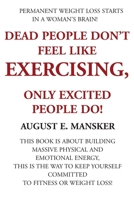 PERMANENT WEIGHT LOSS STARTS IN A WOMAN'S BRAIN!

DEAD PEOPLE DON'T FEEL LIKE EXERCISING,

ONLY EXCITED PEOPLE DO!

AUGUST E. MANSKER

THIS BOOK IS ABOUT BUILDING MASSIVE PHYSICAL AND EMOTIONAL ENERGY, THIS IS THE WAY TO KEEP YOURSELF COMMITTED TO FITNESS OR WEIGHT LOSS!